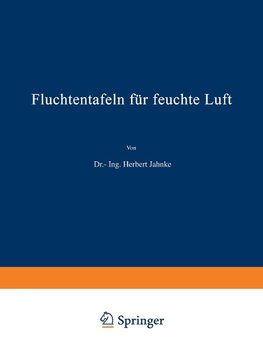 Fluchtentafeln für feuchte Luft

Von

Dr.- Ing. Herbert Jahnke

Springer